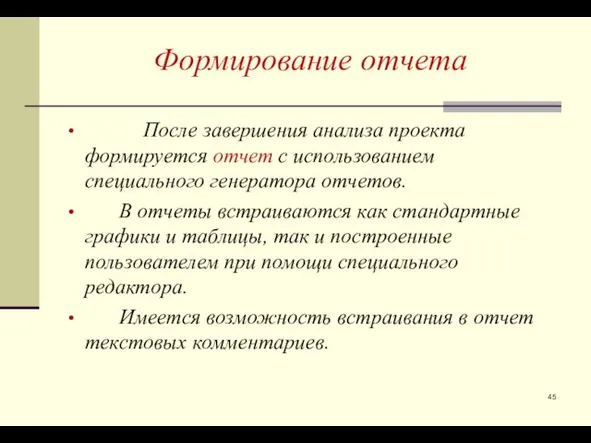 Формирование отчета

• После завершения анализа проекта формируется отчет с использованием специального генератора отчетов.

• В отчеты встраиваются как стандартные графики и таблицы, так и построенные пользователем при помощи специального редактора.

• Имеется возможность встраивания в отчет текстовых комментариев.

45